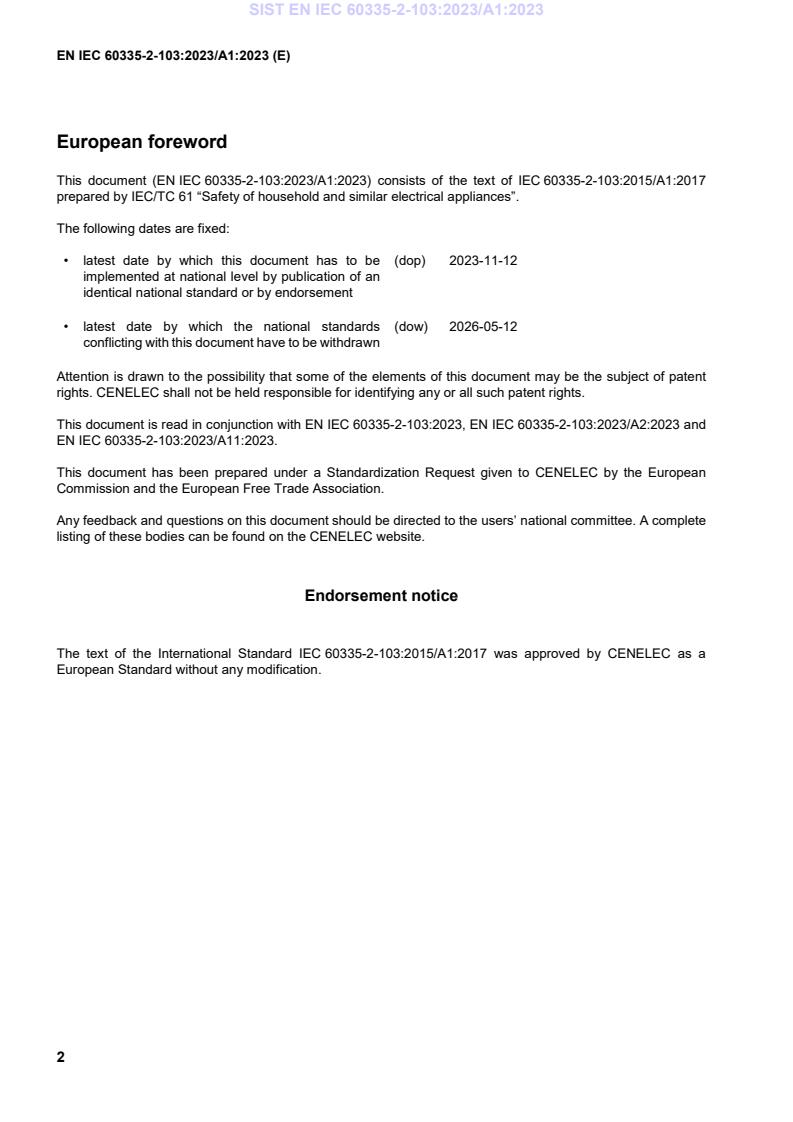 SIST EN IEC 60335-2-103:2023/A1:2023

EN IEC 60335-2-103:2023/A1:2023 (E)

European foreword

This document (EN IEC 60335-2-103:2023/A1:2023) consists of the text of IEC 60335-2-103:2015/A1:2017 prepared by IEC/TC 61 “Safety of household and similar electrical appliances”.

The following dates are fixed:

• latest date by which this document has to be implemented at national level by publication of an identical national standard or by endorsement (dop) 2023-11-12

• latest date by which the national standards conflicting with this document have to be withdrawn (dow) 2026-05-12

Attention is drawn to the possibility that some of the elements of this document may be the subject of patent rights. CENELEC shall not be held responsible for identifying any or all such patent rights.

This document is read in conjunction with EN IEC 60335-2-103:2023, EN IEC 60335-2-103:2023/A2:2023 and EN IEC 60335-2-103:2023/A11:2023.

This document has been prepared under a Standardization Request given to CENELEC by the European Commission and the European Free Trade Association.

Any feedback and questions on this document should be directed to the users’ national committee. A complete listing of these bodies can be found on the CENELEC website.

Endorsement notice

The text of the International Standard IEC 60335-2-103:2015/A1:2017 was approved by CENELEC as a European Standard without any modification.

2